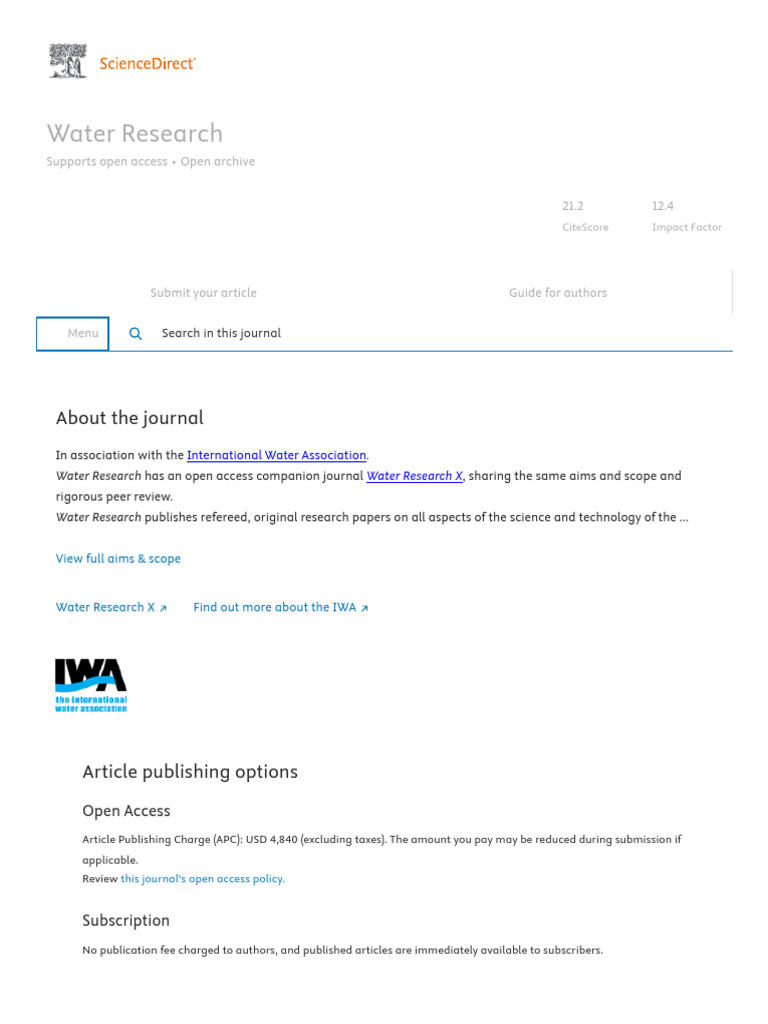 ScienceDirect

Water Research
Supports open access • Open archive

21.2
CiteScore

12.4
Impact Factor

Submit your article

Guide for authors

Menu

Search in this journal

About the journal

In association with the International Water Association.
Water Research has an open access companion journal Water Research X, sharing the same aims and scope and rigorous peer review.
Water Research publishes refereed, original research papers on all aspects of the science and technology of the ...

View full aims & scope

Water Research X ↗ Find out more about the IWA ↗

IWA
the international water association

Article publishing options

Open Access

Article Publishing Charge (APC): USD 4,840 (excluding taxes). The amount you pay may be reduced during submission if applicable.
Review this journal's open access policy.

Subscription

No publication fee charged to authors, and published articles are immediately available to subscribers.